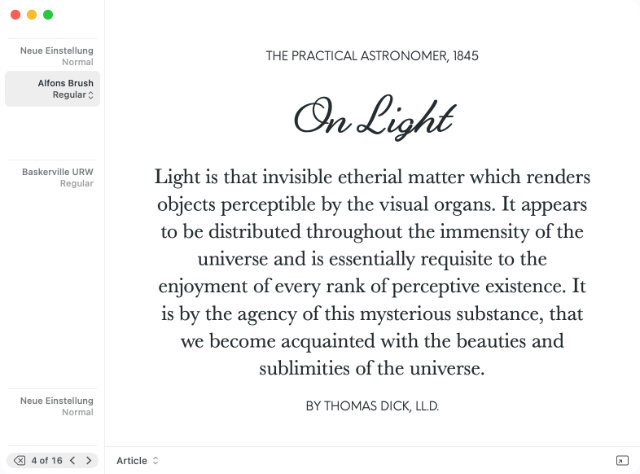 Neue Einstellung
Normal

Alfons Brush
Regular

Baskerville URW
Regular

Neue Einstellung
Normal

4 of 16

THE PRACTICAL ASTRONOMER, 1845

On Light

Light is that invisible etherial matter which renders objects perceptible by the visual organs. It appears to be distributed throughout the immensity of the universe and is essentially requisite to the enjoyment of every rank of perceptive existence. It is by the agency of this mysterious substance, that we become acquainted with the beauties and sublimities of the universe.

BY THOMAS DICK, LL.D.

Article